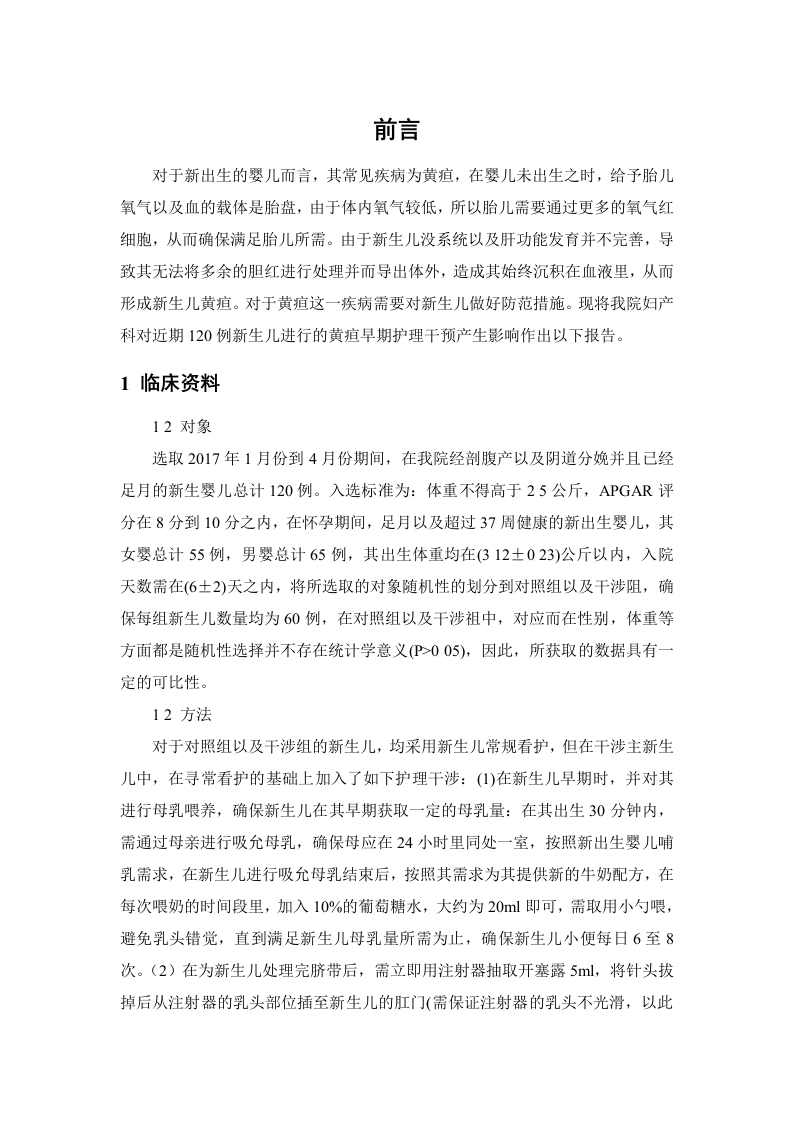 前言

对于新出生的婴儿而言，其常见疾病为黄疸，在婴儿未出生之时，给予胎儿氧气以及血的载体是胎盘，由于体内氧气较低，所以胎儿需要通过更多的氧气红细胞，从而确保满足胎儿所需。由于新生儿没系统以及肝功能发育并不完善，导致其无法将多余的胆红进行处理并而导出体外，造成其始终沉积在血液里，从而形成新生儿黄疸。对于黄疸这一疾病需要对新生儿做好防范措施。现将我院妇产科对近期 120 例新生儿进行的黄疸早期护理干预产生影响作出以下报告。

1 临床资料

1 2 对象

选取 2017 年 1 月份到 4 月份期间，在我院经剖腹产以及阴道分娩并且已经足月的新生婴儿总计 120 例。入选标准为：体重不得高于 2 5 公斤，APGAR 评分在 8 分到 10 分之内，在怀孕期间，足月以及超过 37 周健康的新出生婴儿，其女婴总计 55 例，男婴总计 65 例，其出生体重均在(3 12±0 23)公斤以内，入院天数需在(6±2)天之内，将所选取的对象随机性的划分到对照组以及干涉阻，确保每组新生儿数量均为 60 例，在对照组以及干涉祖中，对应而在性别，体重等方面都是随机性选择并不存在统计学意义(P>0 05)，因此，所获取的数据具有一定的可比性。

1 2 方法

对于对照组以及干涉组的新生儿，均采用新生儿常规看护，但在干涉主新生儿中，在寻常看护的基础上加入了如下护理干涉：(1)在新生儿早期时，并对其进行母乳喂养，确保新生儿在其早期获取一定的母乳量：在其出生 30 分钟内，需通过母亲进行吸允母乳，确保母应在 24 小时里同处一室，按照新出生婴儿哺乳需求，在新生儿进行吸允母乳结束后，按照其需求为其提供新的牛奶配方，在每次喂奶的时间段里，加入 10%的葡萄糖水，大约为 20ml 即可，需取用小勺喂，避免乳头错觉，直到满足新生儿母乳量所需为止，确保新生儿小便每日 6 至 8 次。（2）在为新生儿处理完脐带后，需立即用注射器抽取开塞露 5ml，将针头拔掉后从注射器的乳头部位插至新生儿的肛门(需保证注射器的乳头不光滑，以此